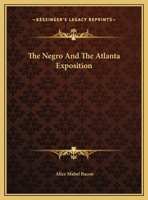 —KESSINGER'S LEGACY REPRINTS—

The Negro And The Atlanta Exposition

Alice Mabel Bacon